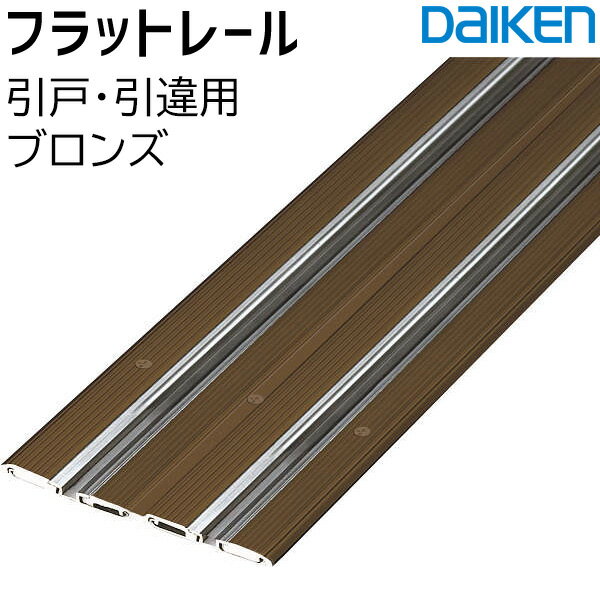 フラットレール
DAIKEN
引戸・引違用
ブロンズ